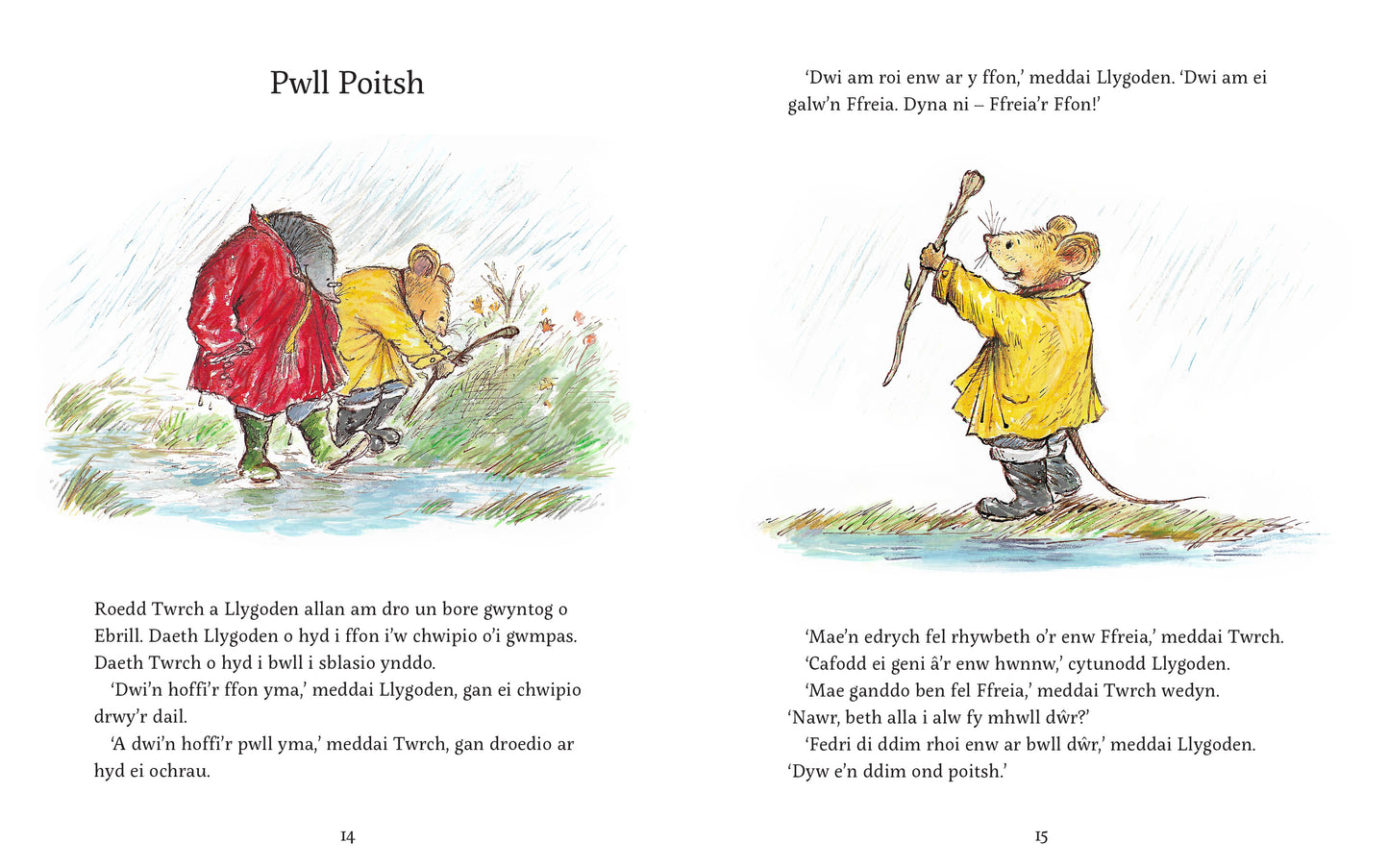 Pwll Poitsh

Roedd Twrch a Llygoden allan am dro un bore gwyntog o Ebrill. Daeth Llygoden o hyd i ffon i'w chwipio o'i gwmpas. Daeth Twrch o hyd i bwll i sblasio ynddo.

'Dwi'n hoffi'r ffon yma,' meddai Llygoden, gan ei chwipio drwy'r dail.

'A dwi'n hoffi'r pwll yma,' meddai Twrch, gan droedio ar hyd ei ochrau.

14

'Dwi am roi enw ar y ffon,' meddai Llygoden. 'Dwi am ei galw'n Ffreia. Dyna ni – Ffreia'r Ffon!'

'Mae'n edrych fel rhywbeth o'r enw Ffreia,' meddai Twrch.

'Cafodd ei geni â'r enw hwnnw,' cytunodd Llygoden.

'Mae ganddo ben fel Ffreia,' meddai Twrch wedyn. 'Nawr, beth alla i alw fy mhwll dŵr?'

'Fedri di ddim rhoi enw ar bwll dŵr,' meddai Llygoden. 'Dyw e'n ddim ond poitsh.'

15